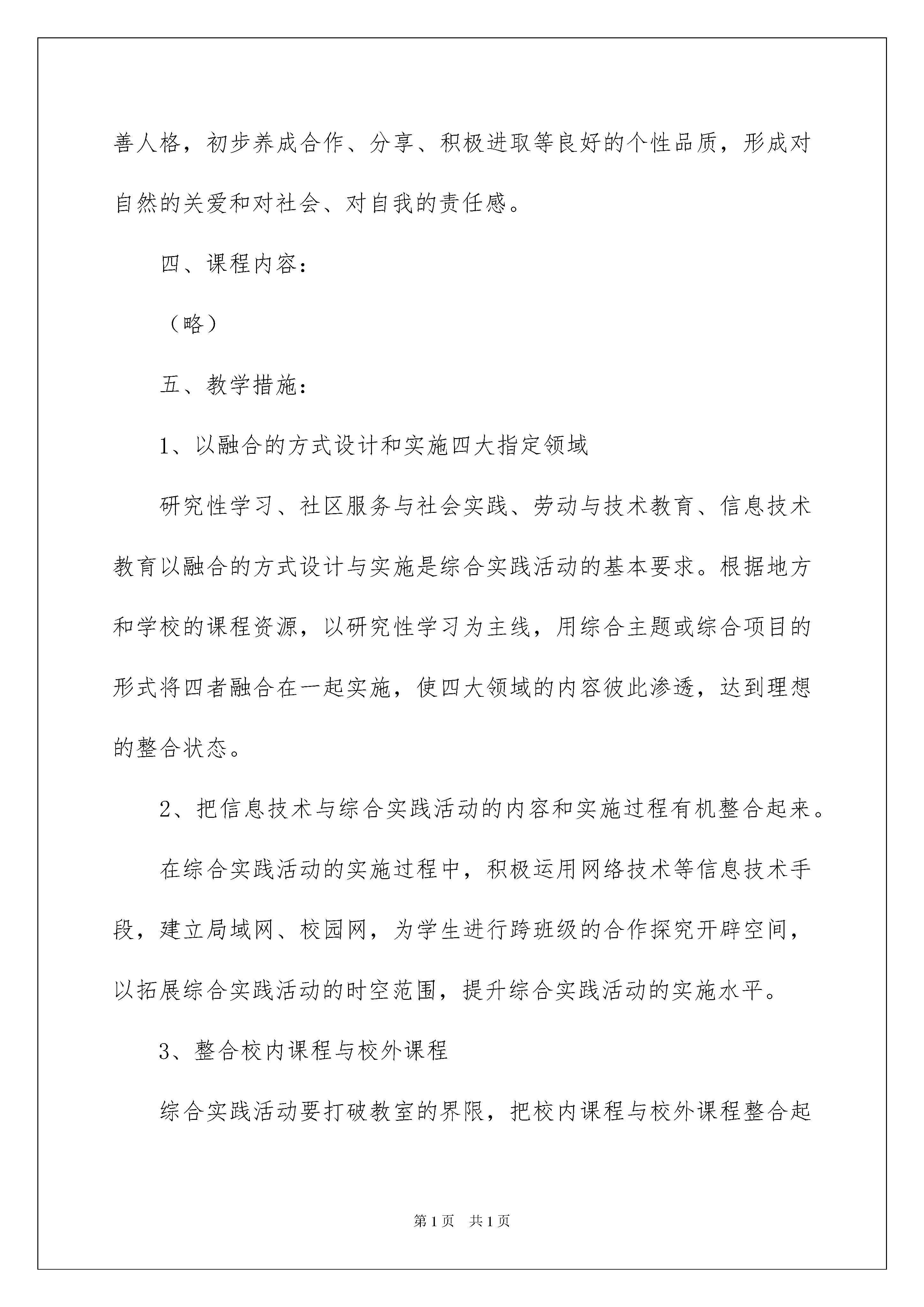 善人格，初步养成合作、分享、积极进取等良好的个性品质，形成对自然的关爱和对社会、对自我的责任感。

四、课程内容：

（略）

五、教学措施：

1、以融合的方式设计和实施四大指定领域

研究性学习、社区服务与社会实践、劳动与技术教育、信息技术教育以融合的方式设计与实施是综合实践活动的基本要求。根据地方和学校的课程资源，以研究性学习为主线，用综合主题或综合项目的形式将四者融合在一起实施，使四大领域的内容彼此渗透，达到理想的整合状态。

2、把信息技术与综合实践活动的内容和实施过程有机整合起来。

在综合实践活动的实施过程中，积极运用网络技术等信息技术手段，建立局域网、校园网，为学生进行跨班级的合作探究开辟空间，以拓展综合实践活动的时空范围，提升综合实践活动的实施水平。

3、整合校内课程与校外课程

综合实践活动要打破教室的界限，把校内课程与校外课程整合起

第1页　共1页